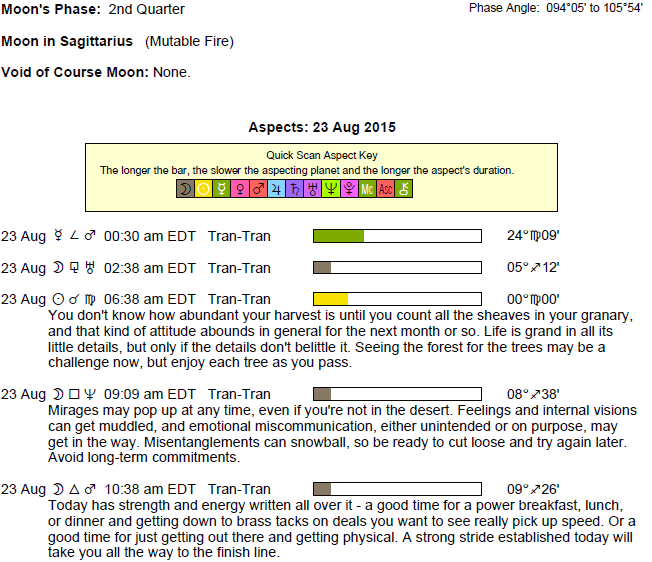 Moon's Phase: 2nd Quarter

Phase Angle: 094°05' to 105°54'

Moon in Sagittarius (Mutable Fire)

Void of Course Moon: None.

Aspects: 23 Aug 2015

Quick Scan Aspect Key
The longer the bar, the slower the aspecting planet and the longer the aspect's duration.

☽ ☉ ☿ ♀ ♂ ♃ ♄ ♅ ♆ ♇ Mc Asc ⚷

23 Aug ☿ ∠ ♂ 00:30 am EDT Tran-Tran 24°♍09'

23 Aug ☽ ⚼ ♅ 02:38 am EDT Tran-Tran 05°♐12'

23 Aug ☉ ☌ ♍ 06:38 am EDT Tran-Tran 00°♍00'
You don't know how abundant your harvest is until you count all the sheaves in your granary, and that kind of attitude abounds in general for the next month or so. Life is grand in all its little details, but only if the details don't belittle it. Seeing the forest for the trees may be a challenge now, but enjoy each tree as you pass.

23 Aug ☽ □ ♆ 09:09 am EDT Tran-Tran 08°♐38'
Mirages may pop up at any time, even if you're not in the desert. Feelings and internal visions can get muddled, and emotional miscommunication, either unintended or on purpose, may get in the way. Misentanglements can snowball, so be ready to cut loose and try again later. Avoid long-term commitments.

23 Aug ☽ △ ♂ 10:38 am EDT Tran-Tran 09°♐26'
Today has strength and energy written all over it - a good time for a power breakfast, lunch, or dinner and getting down to brass tacks on deals you want to see really pick up speed. Or a good time for just getting out there and getting physical. A strong stride established today will take you all the way to the finish line.